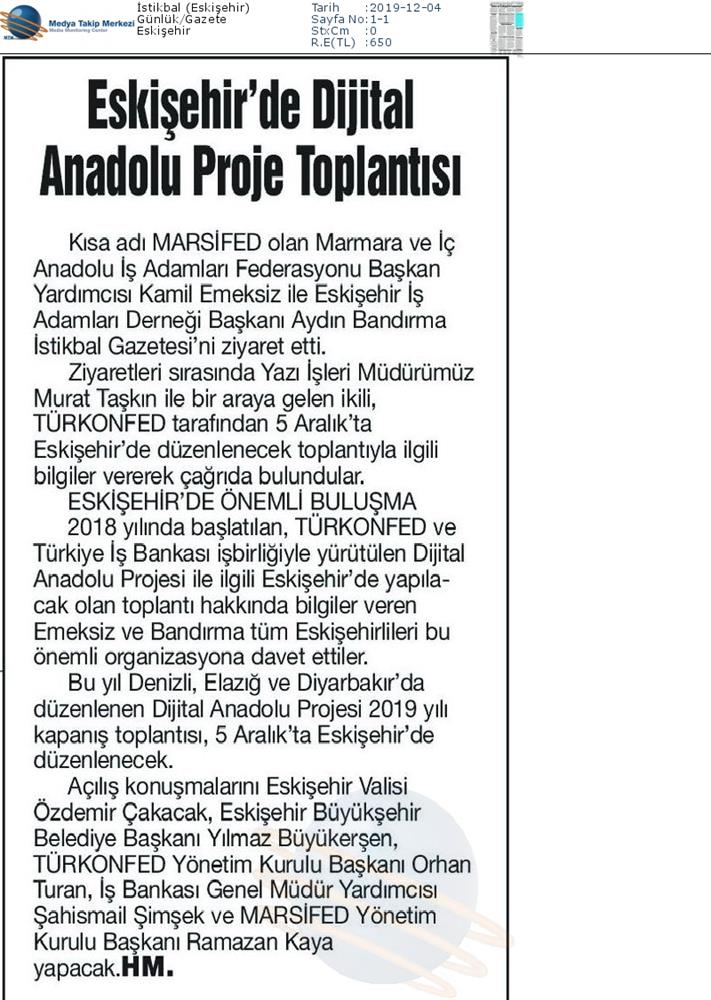 Medya Takip Merkezi
Media Monitoring Center

İstikbal (Eskişehir)
Günlük/Gazete
Eskişehir

Tarih :2019-12-04
Sayfa No:1-1
StxCm :0
R.E(TL) :650

Eskişehir'de Dijital Anadolu Proje Toplantısı

Kısa adı MARSİFED olan Marmara ve İç Anadolu İş Adamları Federasyonu Başkan Yardımcısı Kamil Emeksiz ile Eskişehir İş Adamları Derneği Başkanı Aydın Bandırma İstikbal Gazetesi'ni ziyaret etti.

Ziyaretleri sırasında Yazı İşleri Müdürümüz Murat Taşkın ile bir araya gelen ikili, TÜRKONFED tarafından 5 Aralık'ta Eskişehir'de düzenlenecek toplantıyla ilgili bilgiler vererek çağrıda bulundular.

ESKİŞEHİR'DE ÖNEMLİ BULUŞMA

2018 yılında başlatılan, TÜRKONFED ve Türkiye İş Bankası işbirliğiyle yürütülen Dijital Anadolu Projesi ile ilgili Eskişehir'de yapılacak olan toplantı hakkında bilgiler veren Emeksiz ve Bandırma tüm Eskişehirlileri bu önemli organizasyona davet ettiler.

Bu yıl Denizli, Elazığ ve Diyarbakır'da düzenlenen Dijital Anadolu Projesi 2019 yılı kapanış toplantısı, 5 Aralık'ta Eskişehir'de düzenlenecek.

Açılış konuşmalarını Eskişehir Valisi Özdemir Çakacak, Eskişehir Büyükşehir Belediye Başkanı Yılmaz Büyükerşen, TÜRKONFED Yönetim Kurulu Başkanı Orhan Turan, İş Bankası Genel Müdür Yardımcısı Şahismail Şimşek ve MARSİFED Yönetim Kurulu Başkanı Ramazan Kaya yapacak.HM.